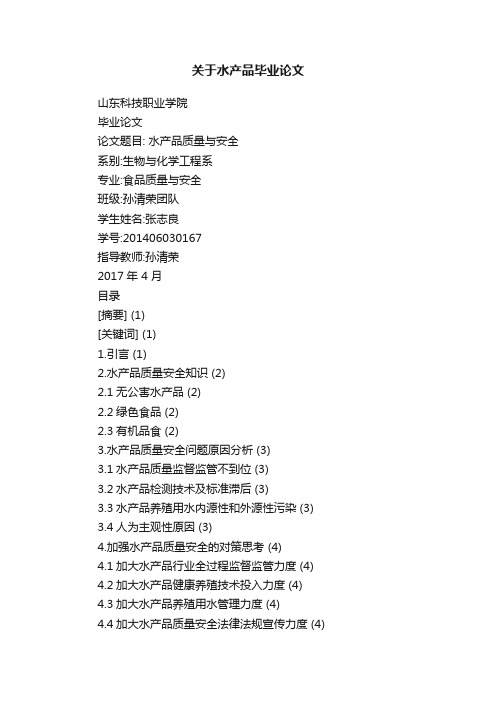 关于水产品毕业论文

山东科技职业学院
毕业论文
论文题目: 水产品质量与安全
系别:生物与化学工程系
专业:食品质量与安全
班级:孙清荣团队
学生姓名:张志良
学号:201406030167
指导教师:孙清荣
2017 年 4 月
目录
[摘要] (1)
[关键词] (1)
1.引言 (1)
2.水产品质量安全知识 (2)
2.1 无公害水产品 (2)
2.2 绿色食品 (2)
2.3 有机品食 (2)
3.水产品质量安全问题原因分析 (3)
3.1 水产品质量监督监管不到位 (3)
3.2 水产品检测技术及标准滞后 (3)
3.3 水产品养殖用水内源性和外源性污染 (3)
3.4 人为主观性原因 (3)
4.加强水产品质量安全的对策思考 (4)
4.1 加大水产品行业全过程监督监管力度 (4)
4.2 加大水产品健康养殖技术投入力度 (4)
4.3 加大水产品养殖用水管理力度 (4)
4.4 加大水产品质量安全法律法规宣传力度 (4)